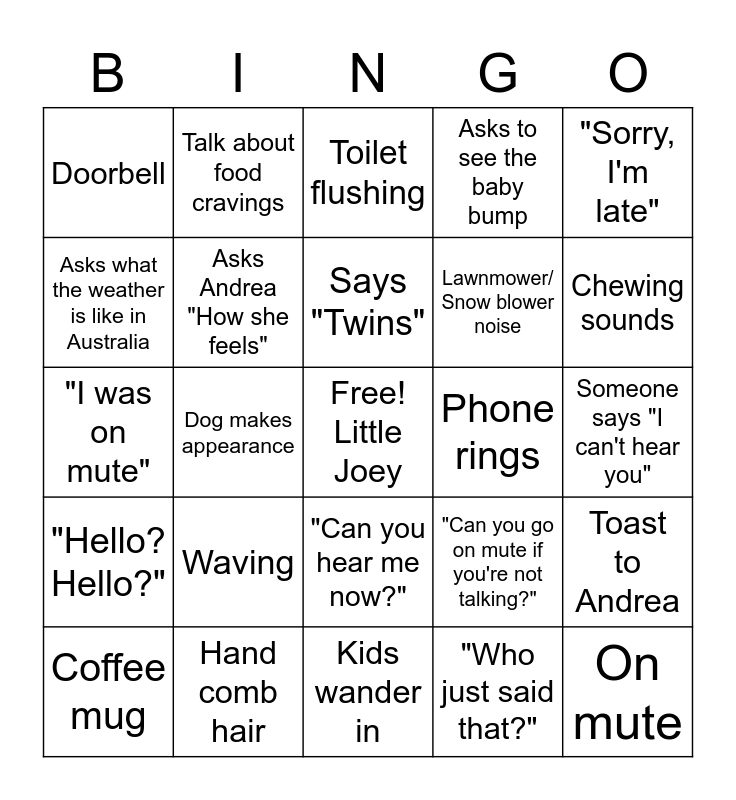 | B | I | N | G | O |
|---|---|---|---|---|
| Doorbell | Talk about food cravings | Toilet flushing | Asks to see the baby bump | "Sorry, I'm late" |
| Asks what the weather is like in Australia | Asks Andrea "How she feels" | Says "Twins" | Lawnmower/ Snow blower noise | Chewing sounds |
| "I was on mute" | Dog makes appearance | Free! Little Joey | Phone rings | Someone says "I can't hear you" |
| "Hello? Hello?" | Waving | "Can you hear me now?" | "Can you go on mute if you're not talking?" | Toast to Andrea |
| Coffee mug | Hand comb hair | Kids wander in | "Who just said that?" | On mute |